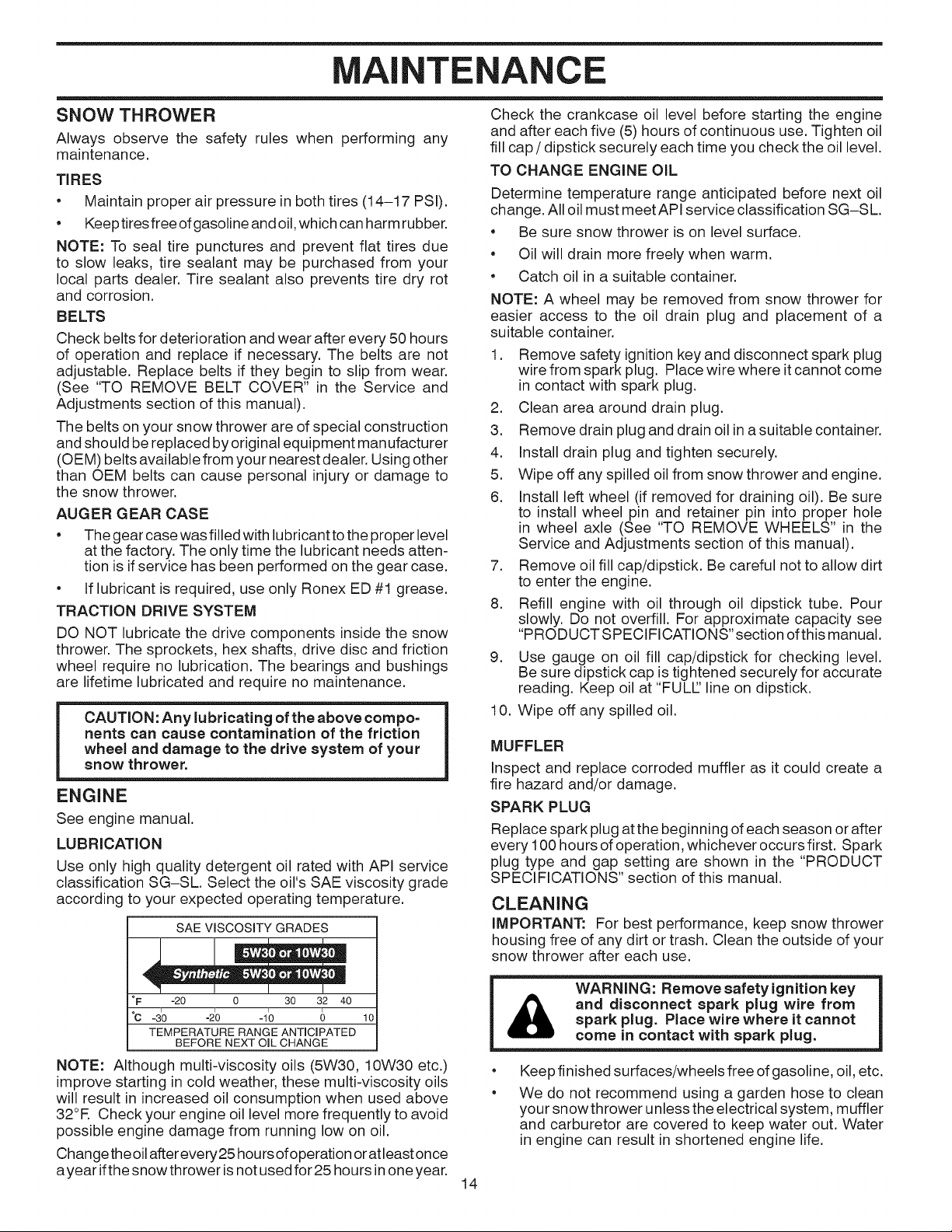 MAINTENANCE

SNOW THROWER

Always observe the safety rules when performing any maintenance.

TIRES

• Maintain proper air pressure in both tires (14–17 PSI).

• Keep tires free of gasoline and oil, which can harm rubber.

NOTE: To seal tire punctures and prevent flat tires due to slow leaks, tire sealant may be purchased from your local parts dealer. Tire sealant also prevents tire dry rot and corrosion.

BELTS

Check belts for deterioration and wear after every 50 hours of operation and replace if necessary. The belts are not adjustable. Replace belts if they begin to slip from wear. (See "TO REMOVE BELT COVER" in the Service and Adjustments section of this manual).

The belts on your snow thrower are of special construction and should be replaced by original equipment manufacturer (OEM) belts available from your nearest dealer. Using other than OEM belts can cause personal injury or damage to the snow thrower.

AUGER GEAR CASE

• The gear case was filled with lubricant to the proper level at the factory. The only time the lubricant needs attention is if service has been performed on the gear case.

• If lubricant is required, use only Ronex ED #1 grease.

TRACTION DRIVE SYSTEM

DO NOT lubricate the drive components inside the snow thrower. The sprockets, hex shafts, drive disc and friction wheel require no lubrication. The bearings and bushings are lifetime lubricated and require no maintenance.

CAUTION: Any lubricating of the above components can cause contamination of the friction wheel and damage to the drive system of your snow thrower.

ENGINE

See engine manual.

LUBRICATION

Use only high quality detergent oil rated with API service classification SG–SL. Select the oil's SAE viscosity grade according to your expected operating temperature.

SAE VISCOSITY GRADES
5W30 or 10W30
Synthetic 5W30 or 10W30
°F -20 0 30 32 40
°C -30 -20 -10 0 10
TEMPERATURE RANGE ANTICIPATED BEFORE NEXT OIL CHANGE

NOTE: Although multi-viscosity oils (5W30, 10W30 etc.) improve starting in cold weather, these multi-viscosity oils will result in increased oil consumption when used above 32°F. Check your engine oil level more frequently to avoid possible engine damage from running low on oil.

Change the oil after every 25 hours of operation or at least once a year if the snow thrower is not used for 25 hours in one year.

Check the crankcase oil level before starting the engine and after each five (5) hours of continuous use. Tighten oil fill cap / dipstick securely each time you check the oil level.

TO CHANGE ENGINE OIL

Determine temperature range anticipated before next oil change. All oil must meet API service classification SG–SL.

• Be sure snow thrower is on level surface.

• Oil will drain more freely when warm.

• Catch oil in a suitable container.

NOTE: A wheel may be removed from snow thrower for easier access to the oil drain plug and placement of a suitable container.

1. Remove safety ignition key and disconnect spark plug wire from spark plug. Place wire where it cannot come in contact with spark plug.
2. Clean area around drain plug.
3. Remove drain plug and drain oil in a suitable container.
4. Install drain plug and tighten securely.
5. Wipe off any spilled oil from snow thrower and engine.
6. Install left wheel (if removed for draining oil). Be sure to install wheel pin and retainer pin into proper hole in wheel axle (See "TO REMOVE WHEELS" in the Service and Adjustments section of this manual).
7. Remove oil fill cap/dipstick. Be careful not to allow dirt to enter the engine.
8. Refill engine with oil through oil dipstick tube. Pour slowly. Do not overfill. For approximate capacity see "PRODUCT SPECIFICATIONS" section of this manual.
9. Use gauge on oil fill cap/dipstick for checking level. Be sure dipstick cap is tightened securely for accurate reading. Keep oil at "FULL" line on dipstick.
10. Wipe off any spilled oil.

MUFFLER

Inspect and replace corroded muffler as it could create a fire hazard and/or damage.

SPARK PLUG

Replace spark plug at the beginning of each season or after every 100 hours of operation, whichever occurs first. Spark plug type and gap setting are shown in the "PRODUCT SPECIFICATIONS" section of this manual.

CLEANING

IMPORTANT: For best performance, keep snow thrower housing free of any dirt or trash. Clean the outside of your snow thrower after each use.

WARNING: Remove safety ignition key and disconnect spark plug wire from spark plug. Place wire where it cannot come in contact with spark plug.

• Keep finished surfaces/wheels free of gasoline, oil, etc.

• We do not recommend using a garden hose to clean your snow thrower unless the electrical system, muffler and carburetor are covered to keep water out. Water in engine can result in shortened engine life.

14